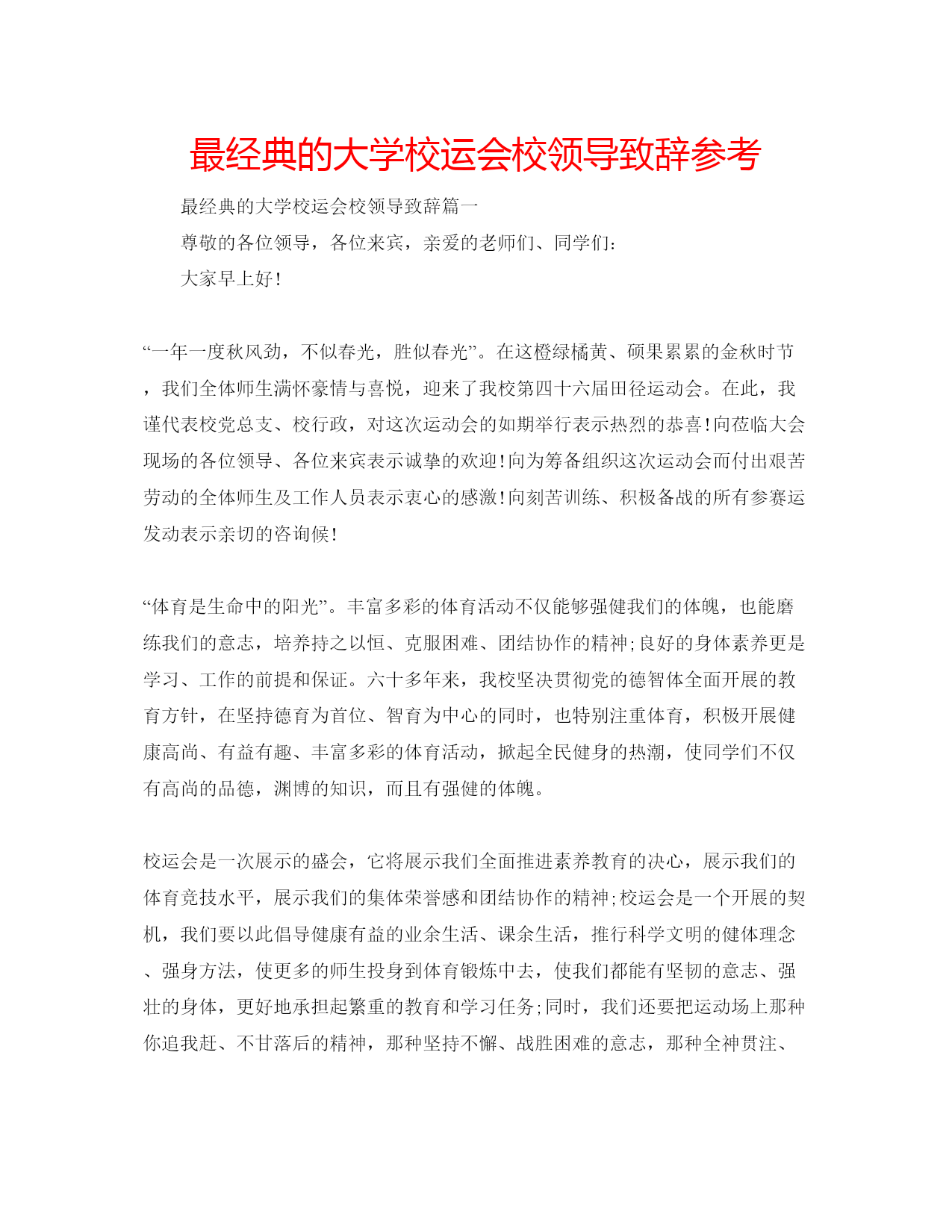 最经典的大学校运会校领导致辞参考

最经典的大学校运会校领导致辞篇一

尊敬的各位领导，各位来宾，亲爱的老师们、同学们：

大家早上好！

“一年一度秋风劲，不似春光，胜似春光”。在这橙绿橘黄、硕果累累的金秋时节，我们全体师生满怀豪情与喜悦，迎来了我校第四十六届田径运动会。在此，我谨代表校党总支、校行政，对这次运动会的如期举行表示热烈的恭喜！向莅临大会现场的各位领导、各位来宾表示诚挚的欢迎！向为筹备组织这次运动会而付出艰苦劳动的全体师生及工作人员表示衷心的感激！向刻苦训练、积极备战的所有参赛运发动表示亲切的咨询候！

“体育是生命中的阳光”。丰富多彩的体育活动不仅能够强健我们的体魄，也能磨练我们的意志，培养持之以恒、克服困难、团结协作的精神;良好的身体素养更是学习、工作的前提和保证。六十多年来，我校坚决贯彻党的德智体全面开展的教育方针，在坚持德育为首位、智育为中心的同时，也特别注重体育，积极开展健康高尚、有益有趣、丰富多彩的体育活动，掀起全民健身的热潮，使同学们不仅有高尚的品德，渊博的知识，而且有强健的体魄。

校运会是一次展示的盛会，它将展示我们全面推进素养教育的决心，展示我们的体育竞技水平，展示我们的集体荣誉感和团结协作的精神;校运会是一个开展的契机，我们要以此倡导健康有益的业余生活、课余生活，推行科学文明的健体理念、强身方法，使更多的师生投身到体育锻炼中去，使我们都能有坚韧的意志、强壮的身体，更好地承担起繁重的教育和学习任务;同时，我们还要把运动场上那种你追我赶、不甘落后的精神，那种坚持不懈、战胜困难的意志，那种全神贯注、